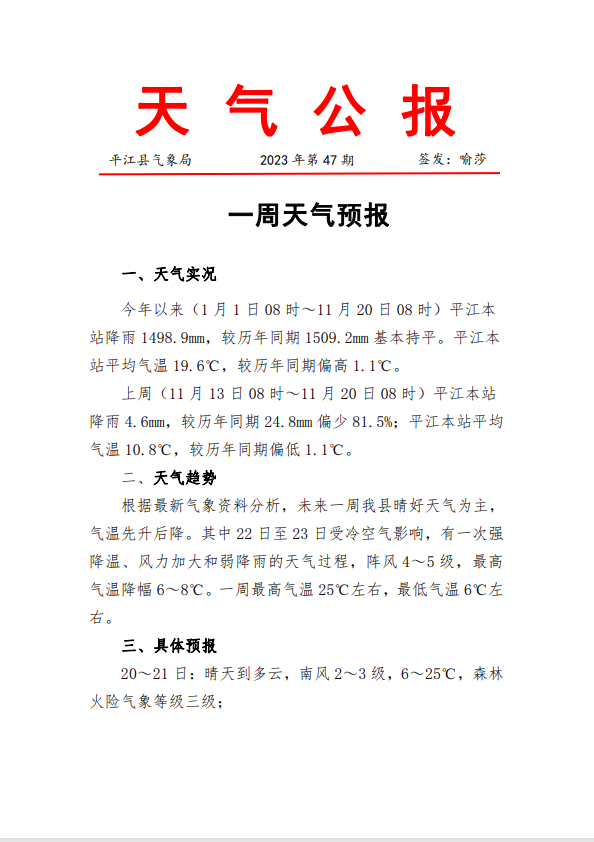 天 气 公 报

平江县气象局　　2023 年第 47 期　　签发：喻莎

一周天气预报

一、天气实况

今年以来（1 月 1 日 08 时～11 月 20 日 08 时）平江本站降雨 1498.9mm，较历年同期 1509.2mm 基本持平。平江本站平均气温 19.6℃，较历年同期偏高 1.1℃。

上周（11 月 13 日 08 时～11 月 20 日 08 时）平江本站降雨 4.6mm，较历年同期 24.8mm 偏少 81.5%；平江本站平均气温 10.8℃，较历年同期偏低 1.1℃。

二、天气趋势

根据最新气象资料分析，未来一周我县晴好天气为主，气温先升后降。其中 22 日至 23 日受冷空气影响，有一次强降温、风力加大和弱降雨的天气过程，阵风 4～5 级，最高气温降幅 6～8℃。一周最高气温 25℃左右，最低气温 6℃左右。

三、具体预报

20～21 日：晴天到多云，南风 2～3 级，6～25℃，森林火险气象等级三级；